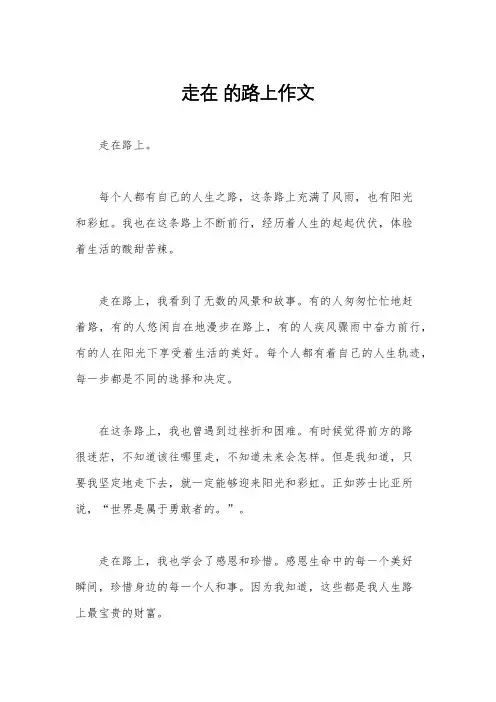 走在 的路上作文

走在路上。

每个人都有自己的人生之路，这条路上充满了风雨，也有阳光和彩虹。我也在这条路上不断前行，经历着人生的起起伏伏，体验着生活的酸甜苦辣。

走在路上，我看到了无数的风景和故事。有的人匆匆忙忙地赶着路，有的人悠闲自在地漫步在路上，有的人疾风骤雨中奋力前行，有的人在阳光下享受着生活的美好。每个人都有着自己的人生轨迹，每一步都是不同的选择和决定。

在这条路上，我也曾遇到过挫折和困难。有时候觉得前方的路很迷茫，不知道该往哪里走，不知道未来会怎样。但是我知道，只要我坚定地走下去，就一定能够迎来阳光和彩虹。正如莎士比亚所说，“世界是属于勇敢者的。”。

走在路上，我也学会了感恩和珍惜。感恩生命中的每一个美好瞬间，珍惜身边的每一个人和事。因为我知道，这些都是我人生路上最宝贵的财富。